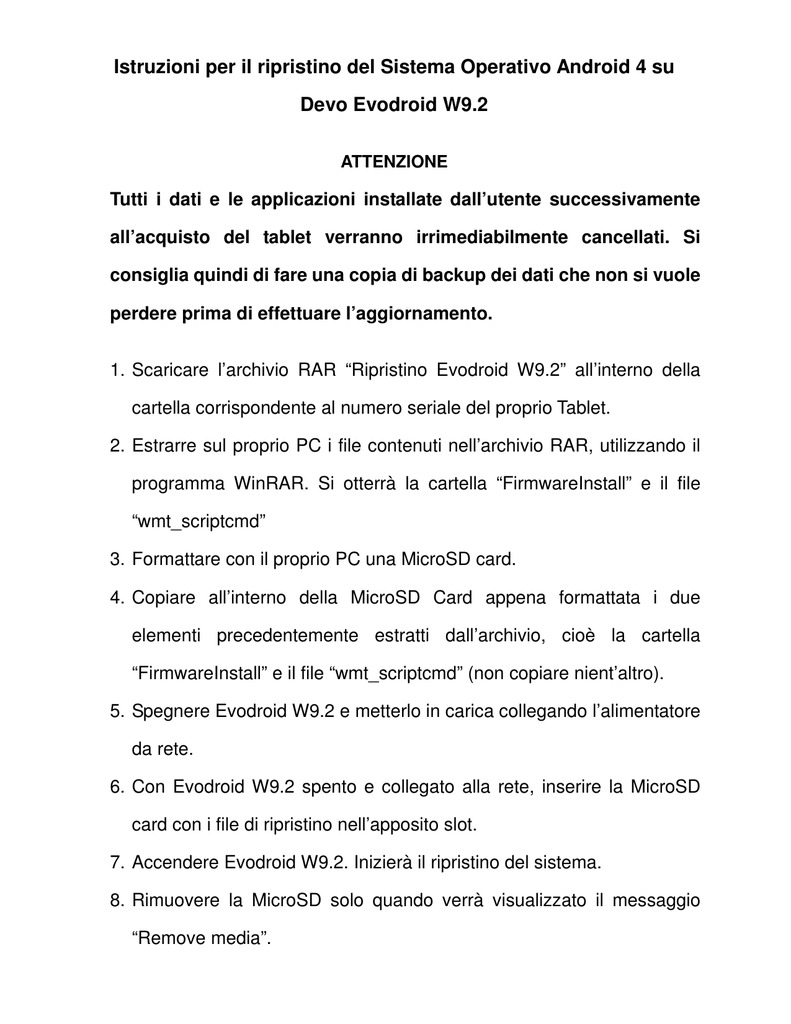 Istruzioni per il ripristino del Sistema Operativo Android 4 su Devo Evodroid W9.2

ATTENZIONE

Tutti i dati e le applicazioni installate dall'utente successivamente all'acquisto del tablet verranno irrimediabilmente cancellati. Si consiglia quindi di fare una copia di backup dei dati che non si vuole perdere prima di effettuare l'aggiornamento.

1. Scaricare l'archivio RAR "Ripristino Evodroid W9.2" all'interno della cartella corrispondente al numero seriale del proprio Tablet.
2. Estrarre sul proprio PC i file contenuti nell'archivio RAR, utilizzando il programma WinRAR. Si otterrà la cartella "FirmwareInstall" e il file "wmt_scriptcmd"
3. Formattare con il proprio PC una MicroSD card.
4. Copiare all'interno della MicroSD Card appena formattata i due elementi precedentemente estratti dall'archivio, cioè la cartella "FirmwareInstall" e il file "wmt_scriptcmd" (non copiare nient'altro).
5. Spegnere Evodroid W9.2 e metterlo in carica collegando l'alimentatore da rete.
6. Con Evodroid W9.2 spento e collegato alla rete, inserire la MicroSD card con i file di ripristino nell'apposito slot.
7. Accendere Evodroid W9.2. Inizierà il ripristino del sistema.
8. Rimuovere la MicroSD solo quando verrà visualizzato il messaggio "Remove media".